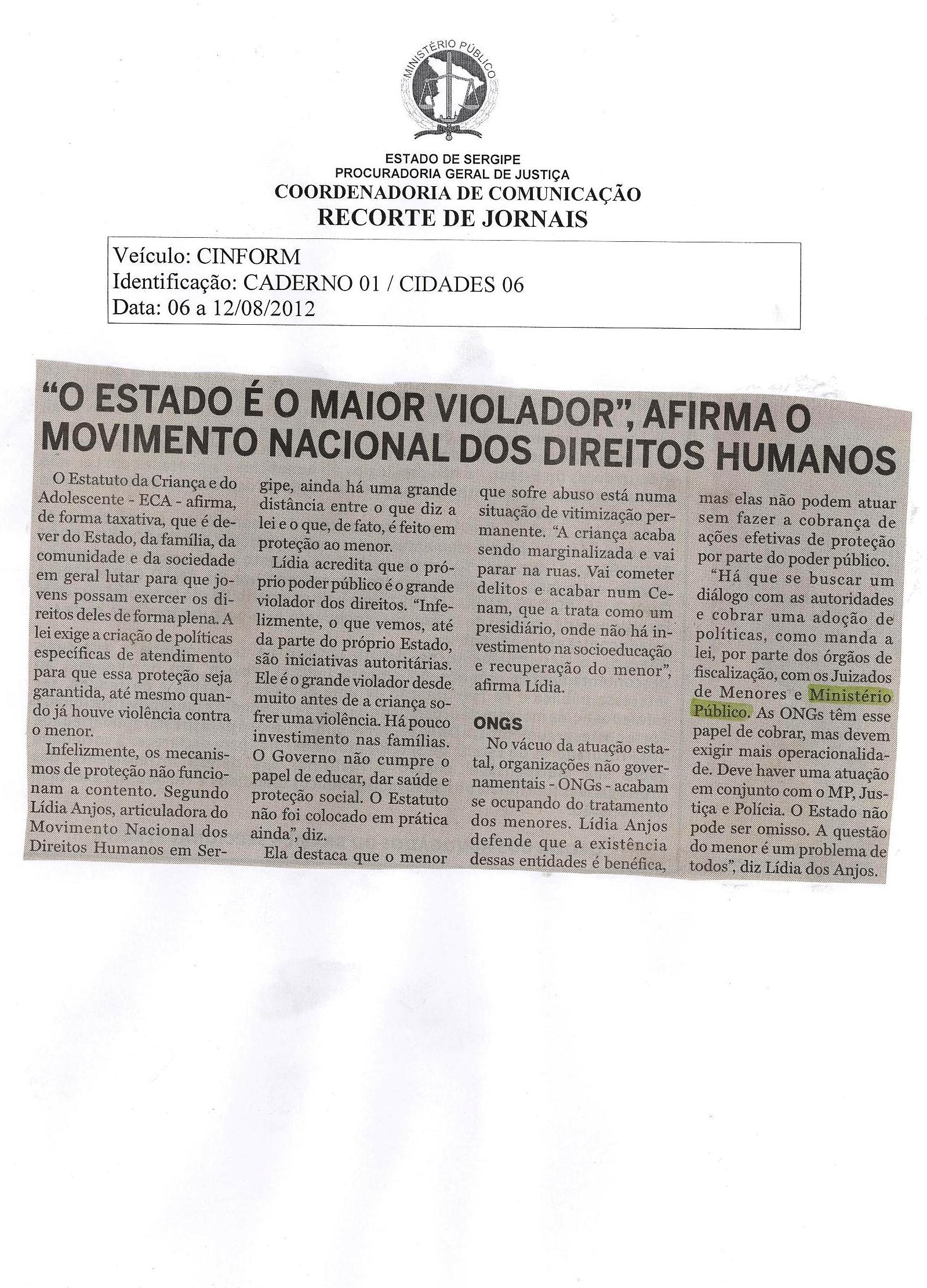 MINISTÉRIO PÚBLICO

ESTADO DE SERGIPE
PROCURADORIA GERAL DE JUSTIÇA
COORDENADORIA DE COMUNICAÇÃO
RECORTE DE JORNAIS

Veículo: CINFORM
Identificação: CADERNO 01 / CIDADES 06
Data: 06 a 12/08/2012

"O ESTADO É O MAIOR VIOLADOR", AFIRMA O MOVIMENTO NACIONAL DOS DIREITOS HUMANOS

O Estatuto da Criança e do Adolescente - ECA - afirma, de forma taxativa, que é dever do Estado, da família, da comunidade e da sociedade em geral lutar para que jovens possam exercer os direitos deles de forma plena. A lei exige a criação de políticas específicas de atendimento para que essa proteção seja garantida, até mesmo quando já houve violência contra o menor.

Infelizmente, os mecanismos de proteção não funcionam a contento. Segundo Lídia Anjos, articuladora do Movimento Nacional dos Direitos Humanos em Sergipe, ainda há uma grande distância entre o que diz a lei e o que, de fato, é feito em proteção ao menor.

Lídia acredita que o próprio poder público é o grande violador dos direitos. "Infelizmente, o que vemos, até da parte do próprio Estado, são iniciativas autoritárias. Ele é o grande violador desde muito antes de a criança sofrer uma violência. Há pouco investimento nas famílias. O Governo não cumpre o papel de educar, dar saúde e proteção social. O Estatuto não foi colocado em prática ainda", diz.

Ela destaca que o menor que sofre abuso está numa situação de vitimização permanente. "A criança acaba sendo marginalizada e vai parar na ruas. Vai cometer delitos e acabar num Cenam, que a trata como um presidiário, onde não há investimento na socioeducação e recuperação do menor", afirma Lídia.

ONGS
No vácuo da atuação estatal, organizações não governamentais - ONGs - acabam se ocupando do tratamento dos menores. Lídia Anjos defende que a existência dessas entidades é benéfica, mas elas não podem atuar sem fazer a cobrança de ações efetivas de proteção por parte do poder público.

"Há que se buscar um diálogo com as autoridades e cobrar uma adoção de políticas, como manda a lei, por parte dos órgãos de fiscalização, com os Juizados de Menores e Ministério Público. As ONGs têm esse papel de cobrar, mas devem exigir mais operacionalidade. Deve haver uma atuação em conjunto com o MP, Justiça e Polícia. O Estado não pode ser omisso. A questão do menor é um problema de todos", diz Lídia dos Anjos.